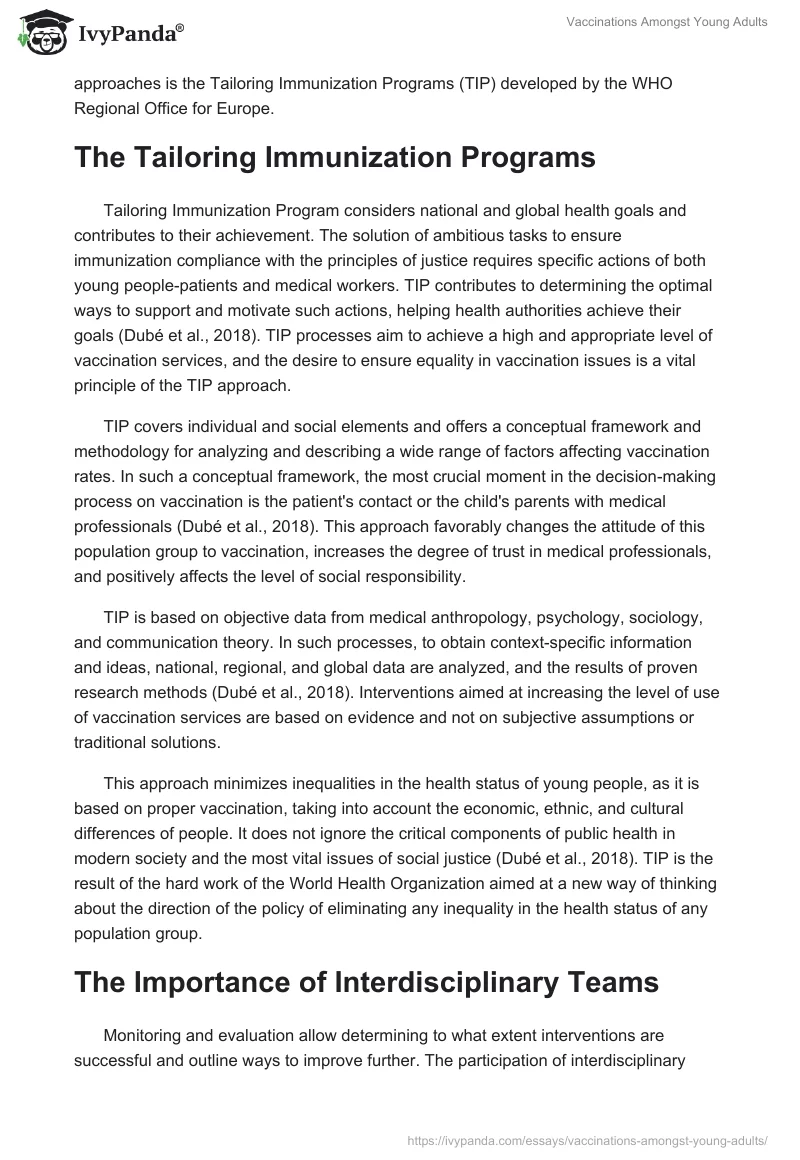 IvyPanda®

Vaccinations Amongst Young Adults

approaches is the Tailoring Immunization Programs (TIP) developed by the WHO Regional Office for Europe.

The Tailoring Immunization Programs

Tailoring Immunization Program considers national and global health goals and contributes to their achievement. The solution of ambitious tasks to ensure immunization compliance with the principles of justice requires specific actions of both young people-patients and medical workers. TIP contributes to determining the optimal ways to support and motivate such actions, helping health authorities achieve their goals (Dubé et al., 2018). TIP processes aim to achieve a high and appropriate level of vaccination services, and the desire to ensure equality in vaccination issues is a vital principle of the TIP approach.

TIP covers individual and social elements and offers a conceptual framework and methodology for analyzing and describing a wide range of factors affecting vaccination rates. In such a conceptual framework, the most crucial moment in the decision-making process on vaccination is the patient's contact or the child's parents with medical professionals (Dubé et al., 2018). This approach favorably changes the attitude of this population group to vaccination, increases the degree of trust in medical professionals, and positively affects the level of social responsibility.

TIP is based on objective data from medical anthropology, psychology, sociology, and communication theory. In such processes, to obtain context-specific information and ideas, national, regional, and global data are analyzed, and the results of proven research methods (Dubé et al., 2018). Interventions aimed at increasing the level of use of vaccination services are based on evidence and not on subjective assumptions or traditional solutions.

This approach minimizes inequalities in the health status of young people, as it is based on proper vaccination, taking into account the economic, ethnic, and cultural differences of people. It does not ignore the critical components of public health in modern society and the most vital issues of social justice (Dubé et al., 2018). TIP is the result of the hard work of the World Health Organization aimed at a new way of thinking about the direction of the policy of eliminating any inequality in the health status of any population group.

The Importance of Interdisciplinary Teams

Monitoring and evaluation allow determining to what extent interventions are successful and outline ways to improve further. The participation of interdisciplinary

https://ivypanda.com/essays/vaccinations-amongst-young-adults/